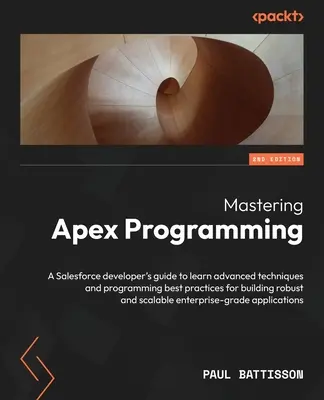 <packt>

2ND EDITION

Mastering
Apex Programming

A Salesforce developer's guide to learn advanced techniques and programming best practices for building robust and scalable enterprise-grade applications

PAUL BATTISSON